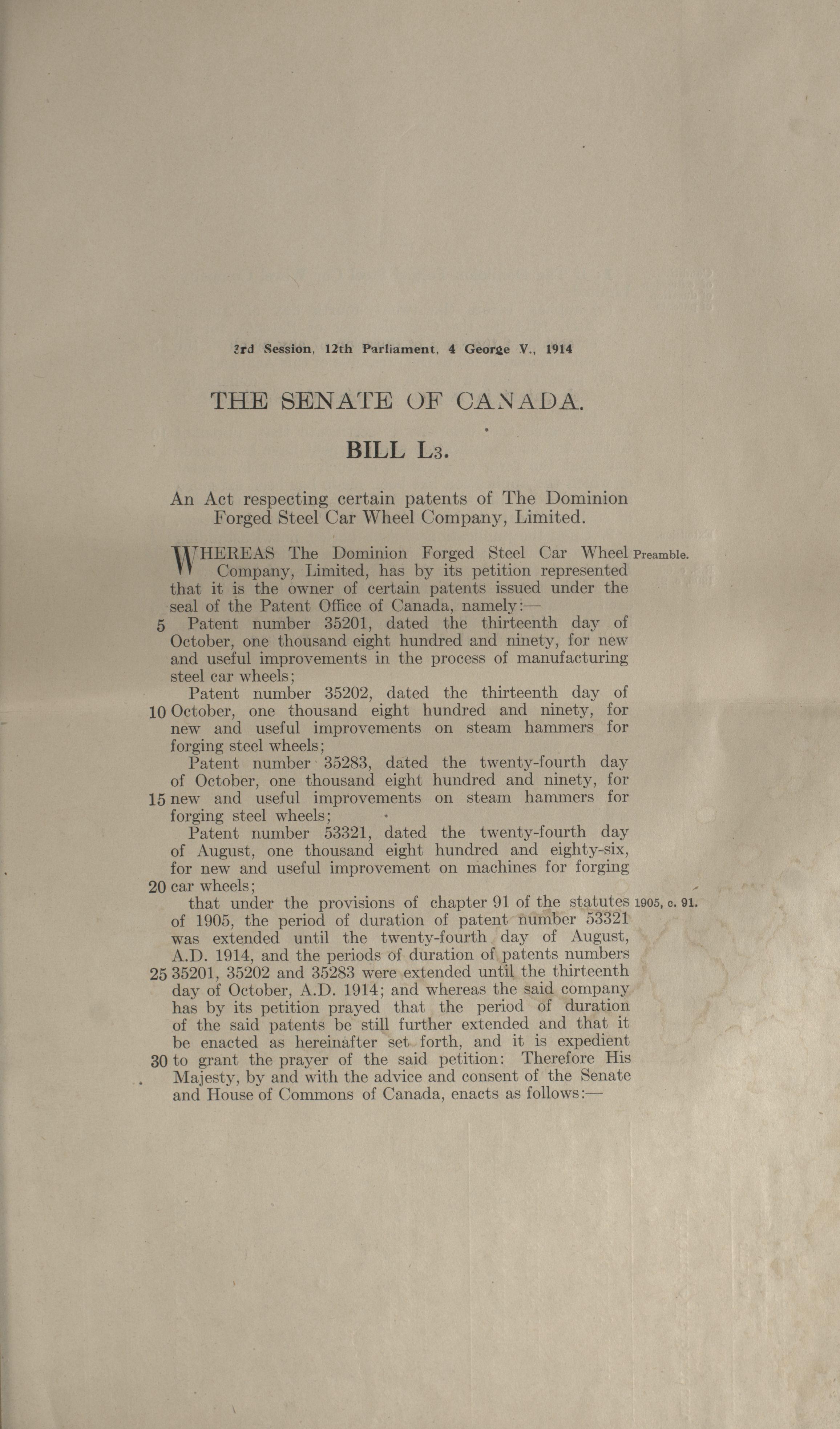 3rd Session, 12th Parliament, 4 George V., 1914

THE SENATE OF CANADA.

BILL L3.

An Act respecting certain patents of The Dominion Forged Steel Car Wheel Company, Limited.

WHEREAS The Dominion Forged Steel Car Wheel Company, Limited, has by its petition represented that it is the owner of certain patents issued under the seal of the Patent Office of Canada, namely:— Preamble.

5 Patent number 35201, dated the thirteenth day of October, one thousand eight hundred and ninety, for new and useful improvements in the process of manufacturing steel car wheels;

Patent number 35202, dated the thirteenth day of 10 October, one thousand eight hundred and ninety, for new and useful improvements on steam hammers for forging steel wheels;

Patent number 35283, dated the twenty-fourth day of October, one thousand eight hundred and ninety, for 15 new and useful improvements on steam hammers for forging steel wheels;

Patent number 53321, dated the twenty-fourth day of August, one thousand eight hundred and eighty-six, for new and useful improvement on machines for forging 20 car wheels;

that under the provisions of chapter 91 of the statutes of 1905, the period of duration of patent number 53321 was extended until the twenty-fourth day of August, A.D. 1914, and the periods of duration of patents numbers 25 35201, 35202 and 35283 were extended until the thirteenth day of October, A.D. 1914; and whereas the said company has by its petition prayed that the period of duration of the said patents be still further extended and that it be enacted as hereinafter set forth, and it is expedient 30 to grant the prayer of the said petition: Therefore His Majesty, by and with the advice and consent of the Senate and House of Commons of Canada, enacts as follows:— 1905, c. 91.